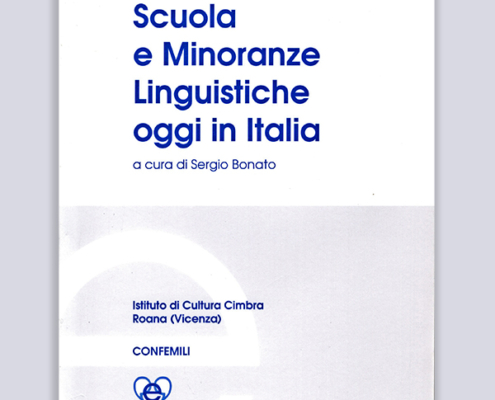 Scuola
e Minoranze
Linguistiche
oggi in Italia

a cura di Sergio Bonato

Istituto di Cultura Cimbra
Roana (Vicenza)

CONFEMILI